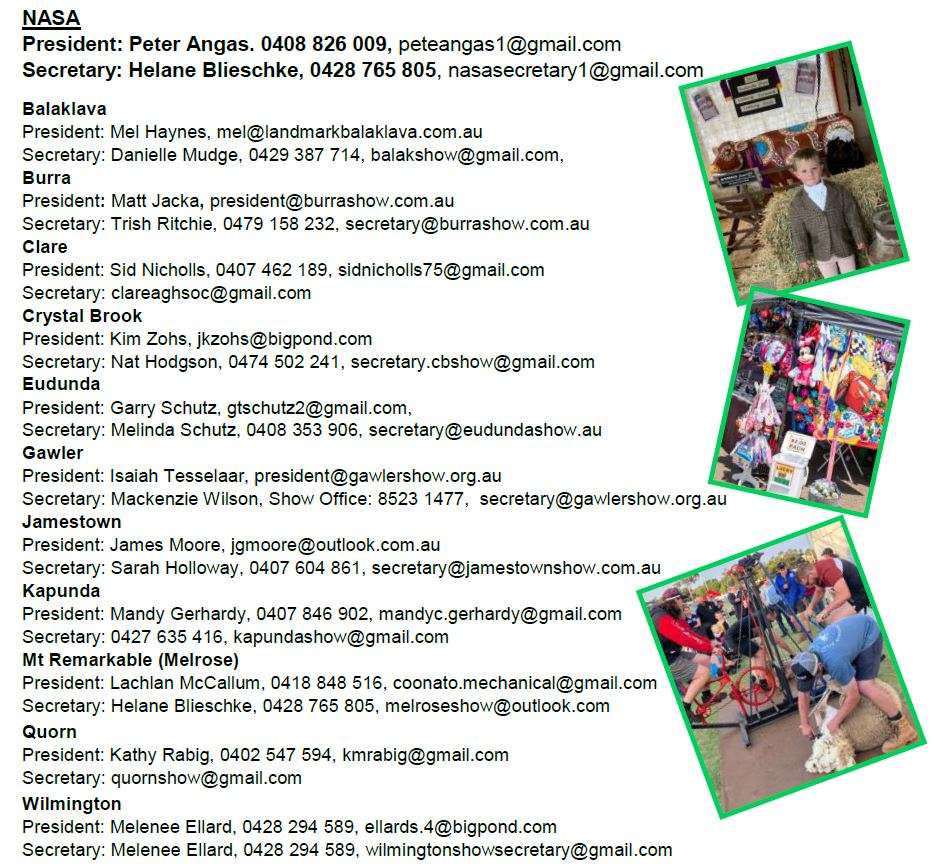 NASA
President: Peter Angas. 0408 826 009, peteangas1@gmail.com
Secretary: Helane Blieschke, 0428 765 805, nasasecretary1@gmail.com

Balaklava
President: Mel Haynes, mel@landmarkbalaklava.com.au
Secretary: Danielle Mudge, 0429 387 714, balakshow@gmail.com,
Burra
President: Matt Jacka, president@burrashow.com.au
Secretary: Trish Ritchie, 0479 158 232, secretary@burrashow.com.au
Clare
President: Sid Nicholls, 0407 462 189, sidnicholls75@gmail.com
Secretary: clareaghsoc@gmail.com
Crystal Brook
President: Kim Zohs, jkzohs@bigpond.com
Secretary: Nat Hodgson, 0474 502 241, secretary.cbshow@gmail.com
Eudunda
President: Garry Schutz, gtschutz2@gmail.com,
Secretary: Melinda Schutz, 0408 353 906, secretary@eudundashow.au
Gawler
President: Isaiah Tesselaar, president@gawlershow.org.au
Secretary: Mackenzie Wilson, Show Office: 8523 1477, secretary@gawlershow.org.au
Jamestown
President: James Moore, jgmoore@outlook.com.au
Secretary: Sarah Holloway, 0407 604 861, secretary@jamestownshow.com.au
Kapunda
President: Mandy Gerhardy, 0407 846 902, mandyc.gerhardy@gmail.com
Secretary: 0427 635 416, kapundashow@gmail.com
Mt Remarkable (Melrose)
President: Lachlan McCallum, 0418 848 516, coonato.mechanical@gmail.com
Secretary: Helane Blieschke, 0428 765 805, melroseshow@outlook.com
Quorn
President: Kathy Rabig, 0402 547 594, kmrabig@gmail.com
Secretary: quornshow@gmail.com
Wilmington
President: Melenee Ellard, 0428 294 589, ellards.4@bigpond.com
Secretary: Melenee Ellard, 0428 294 589, wilmingtonshowsecretary@gmail.com